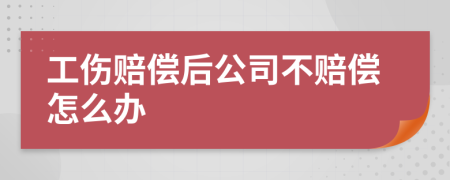 工伤赔偿后公司不赔偿怎么办